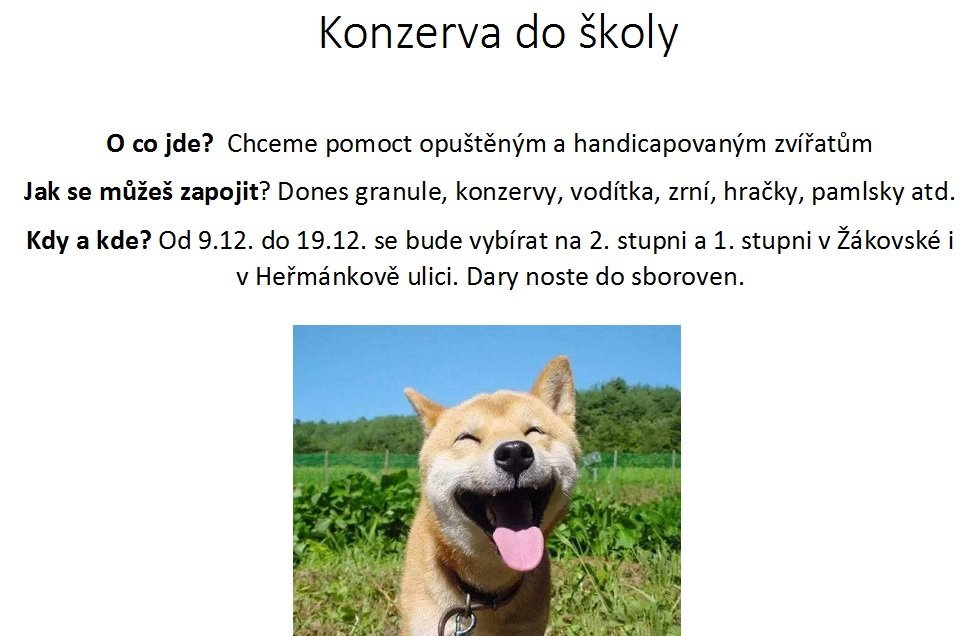 Konzerva do školy

O co jde? Chceme pomoct opuštěným a handicapovaným zvířatům

Jak se můžeš zapojit? Dones granule, konzervy, vodítka, zrní, hračky, pamlsky atd.

Kdy a kde? Od 9.12. do 19.12. se bude vybírat na 2. stupni a 1. stupni v Žákovské i v Heřmánkově ulici. Dary noste do sboroven.